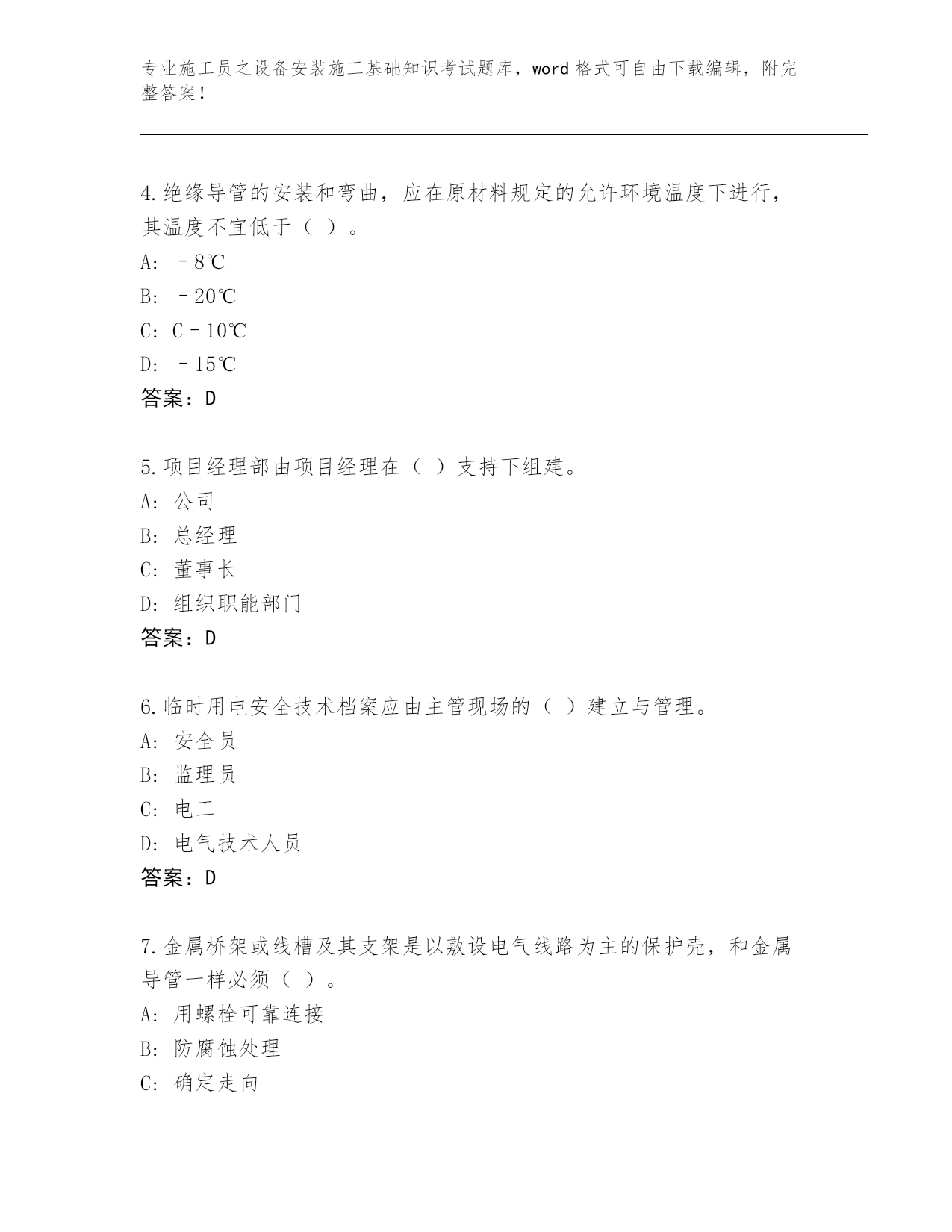 专业施工员之设备安装施工基础知识考试题库，word格式可自由下载编辑，附完整答案！

4.绝缘导管的安装和弯曲，应在原材料规定的允许环境温度下进行，其温度不宜低于（ ）。
A: －8℃
B: －20℃
C: C－10℃
D: －15℃
答案：D

5.项目经理部由项目经理在（ ）支持下组建。
A: 公司
B: 总经理
C: 董事长
D: 组织职能部门
答案：D

6.临时用电安全技术档案应由主管现场的（ ）建立与管理。
A: 安全员
B: 监理员
C: 电工
D: 电气技术人员
答案：D

7.金属桥架或线槽及其支架是以敷设电气线路为主的保护壳，和金属导管一样必须（ ）。
A: 用螺栓可靠连接
B: 防腐蚀处理
C: 确定走向